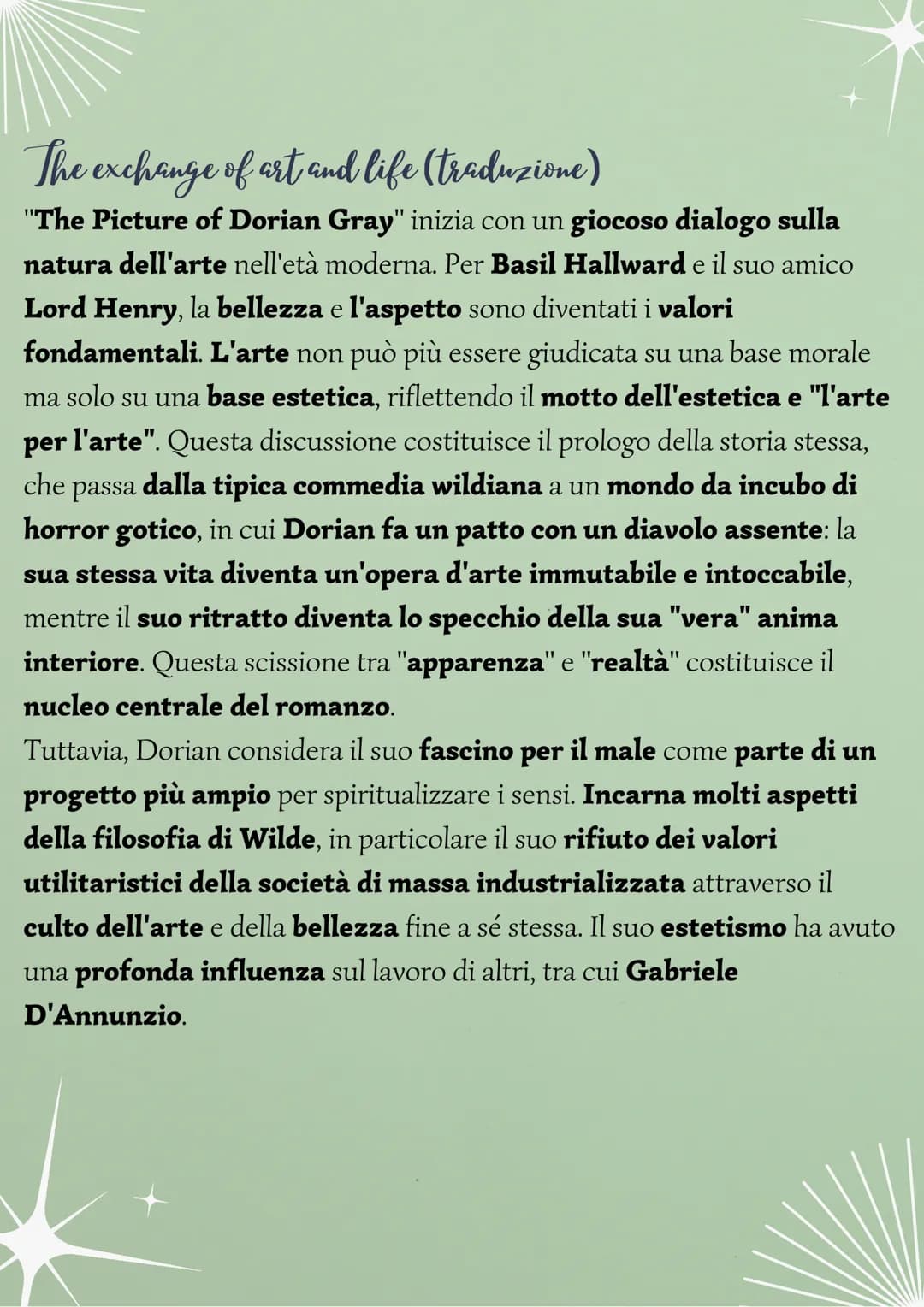 The exchange of art and life (traduzione)

"The Picture of Dorian Gray" inizia con un giocoso dialogo sulla natura dell'arte nell'età moderna. Per Basil Hallward e il suo amico Lord Henry, la bellezza e l'aspetto sono diventati i valori fondamentali. L'arte non può più essere giudicata su una base morale ma solo su una base estetica, riflettendo il motto dell'estetica e "l'arte per l'arte". Questa discussione costituisce il prologo della storia stessa, che passa dalla tipica commedia wildiana a un mondo da incubo di horror gotico, in cui Dorian fa un patto con un diavolo assente: la sua stessa vita diventa un'opera d'arte immutabile e intoccabile, mentre il suo ritratto diventa lo specchio della sua "vera" anima interiore. Questa scissione tra "apparenza" e "realtà" costituisce il nucleo centrale del romanzo.
Tuttavia, Dorian considera il suo fascino per il male come parte di un progetto più ampio per spiritualizzare i sensi. Incarna molti aspetti della filosofia di Wilde, in particolare il suo rifiuto dei valori utilitaristici della società di massa industrializzata attraverso il culto dell'arte e della bellezza fine a sé stessa. Il suo estetismo ha avuto una profonda influenza sul lavoro di altri, tra cui Gabriele D'Annunzio.